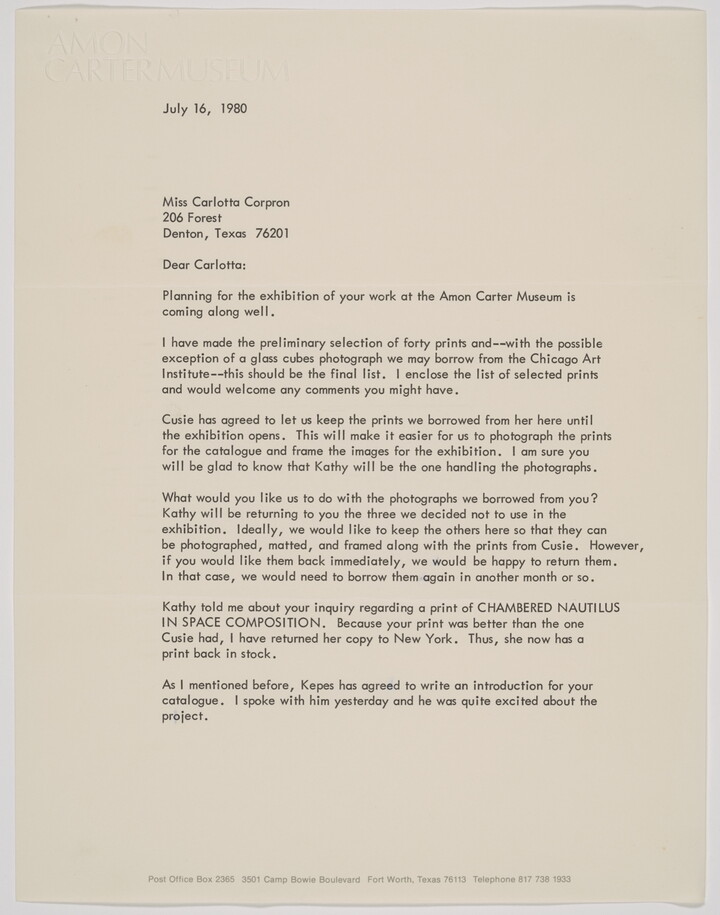 AMON CARTER MUSEUM

July 16, 1980

Miss Carlotta Corpron
206 Forest
Denton, Texas 76201

Dear Carlotta:

Planning for the exhibition of your work at the Amon Carter Museum is coming along well.

I have made the preliminary selection of forty prints and--with the possible exception of a glass cubes photograph we may borrow from the Chicago Art Institute--this should be the final list. I enclose the list of selected prints and would welcome any comments you might have.

Cusie has agreed to let us keep the prints we borrowed from her here until the exhibition opens. This will make it easier for us to photograph the prints for the catalogue and frame the images for the exhibition. I am sure you will be glad to know that Kathy will be the one handling the photographs.

What would you like us to do with the photographs we borrowed from you? Kathy will be returning to you the three we decided not to use in the exhibition. Ideally, we would like to keep the others here so that they can be photographed, matted, and framed along with the prints from Cusie. However, if you would like them back immediately, we would be happy to return them. In that case, we would need to borrow them again in another month or so.

Kathy told me about your inquiry regarding a print of CHAMBERED NAUTILUS IN SPACE COMPOSITION. Because your print was better than the one Cusie had, I have returned her copy to New York. Thus, she now has a print back in stock.

As I mentioned before, Kepes has agreed to write an introduction for your catalogue. I spoke with him yesterday and he was quite excited about the project.

Post Office Box 2365 3501 Camp Bowie Boulevard Fort Worth, Texas 76113 Telephone 817 738 1933